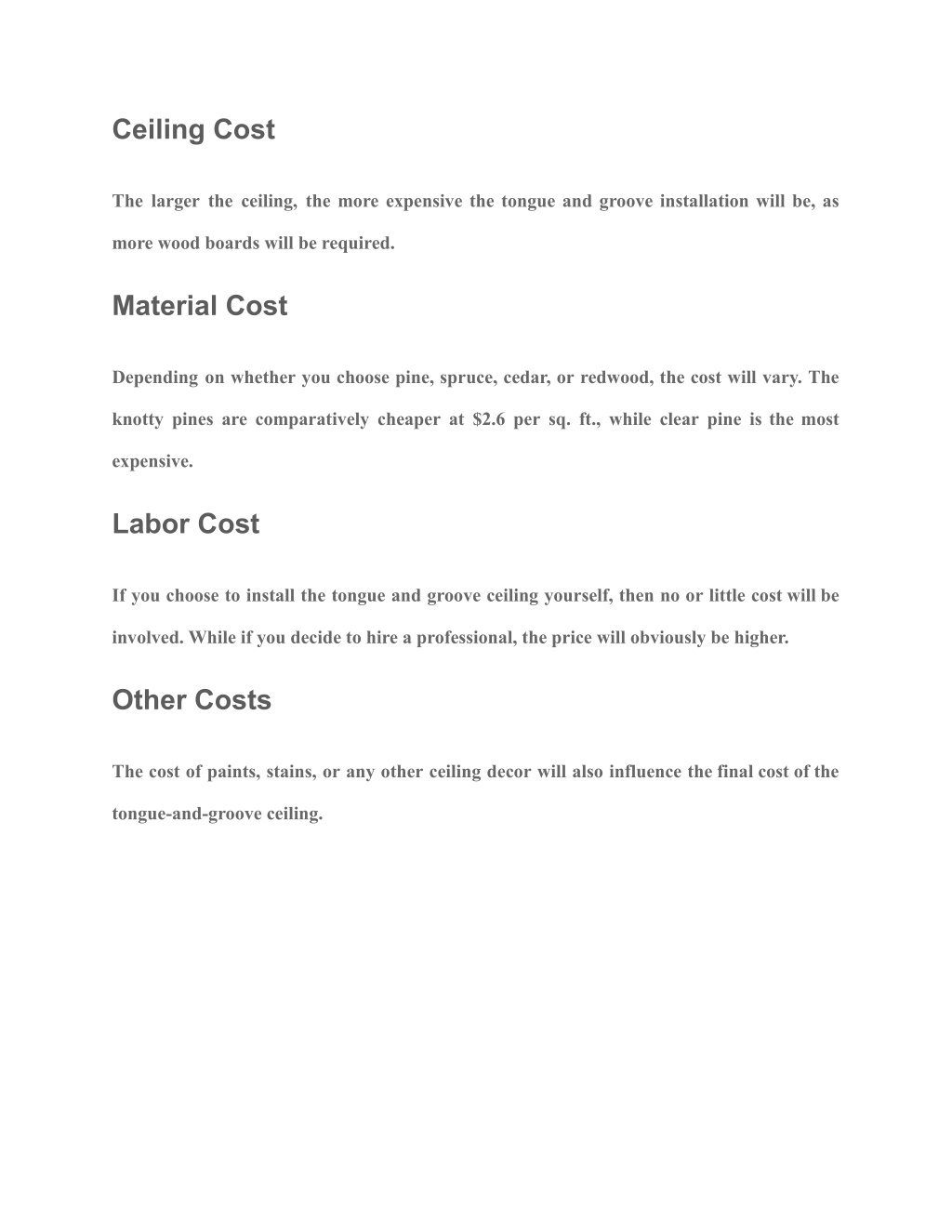 Ceiling Cost

The larger the ceiling, the more expensive the tongue and groove installation will be, as more wood boards will be required.

Material Cost

Depending on whether you choose pine, spruce, cedar, or redwood, the cost will vary. The knotty pines are comparatively cheaper at \$2.6 per sq. ft., while clear pine is the most expensive.

Labor Cost

If you choose to install the tongue and groove ceiling yourself, then no or little cost will be involved. While if you decide to hire a professional, the price will obviously be higher.

Other Costs

The cost of paints, stains, or any other ceiling decor will also influence the final cost of the tongue-and-groove ceiling.